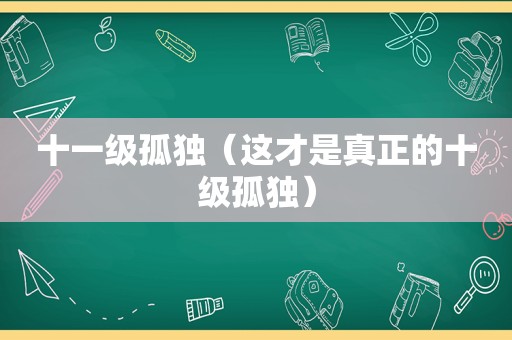 十一级孤独（这才是真正的十级孤独）